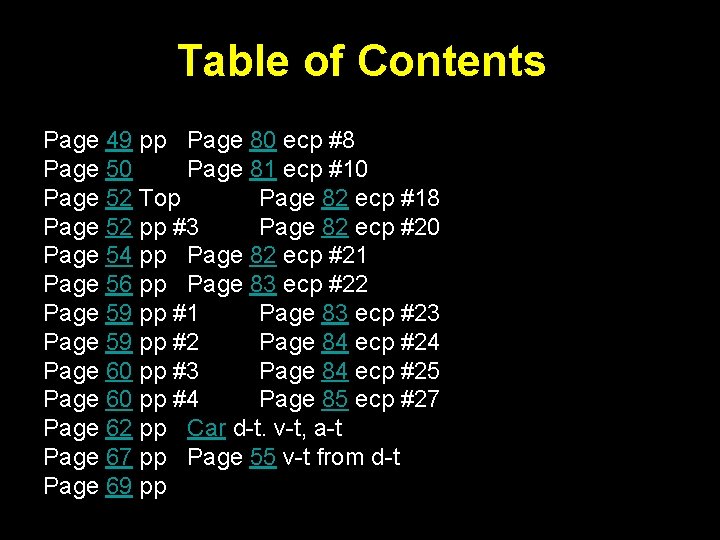 Table of Contents

Page 49 pp Page 80 ecp #8
Page 50 Page 81 ecp #10
Page 52 Top Page 82 ecp #18
Page 52 pp #3 Page 82 ecp #20
Page 54 pp Page 82 ecp #21
Page 56 pp Page 83 ecp #22
Page 59 pp #1 Page 83 ecp #23
Page 59 pp #2 Page 84 ecp #24
Page 60 pp #3 Page 84 ecp #25
Page 60 pp #4 Page 85 ecp #27
Page 62 pp Car d-t. v-t, a-t
Page 67 pp Page 55 v-t from d-t
Page 69 pp